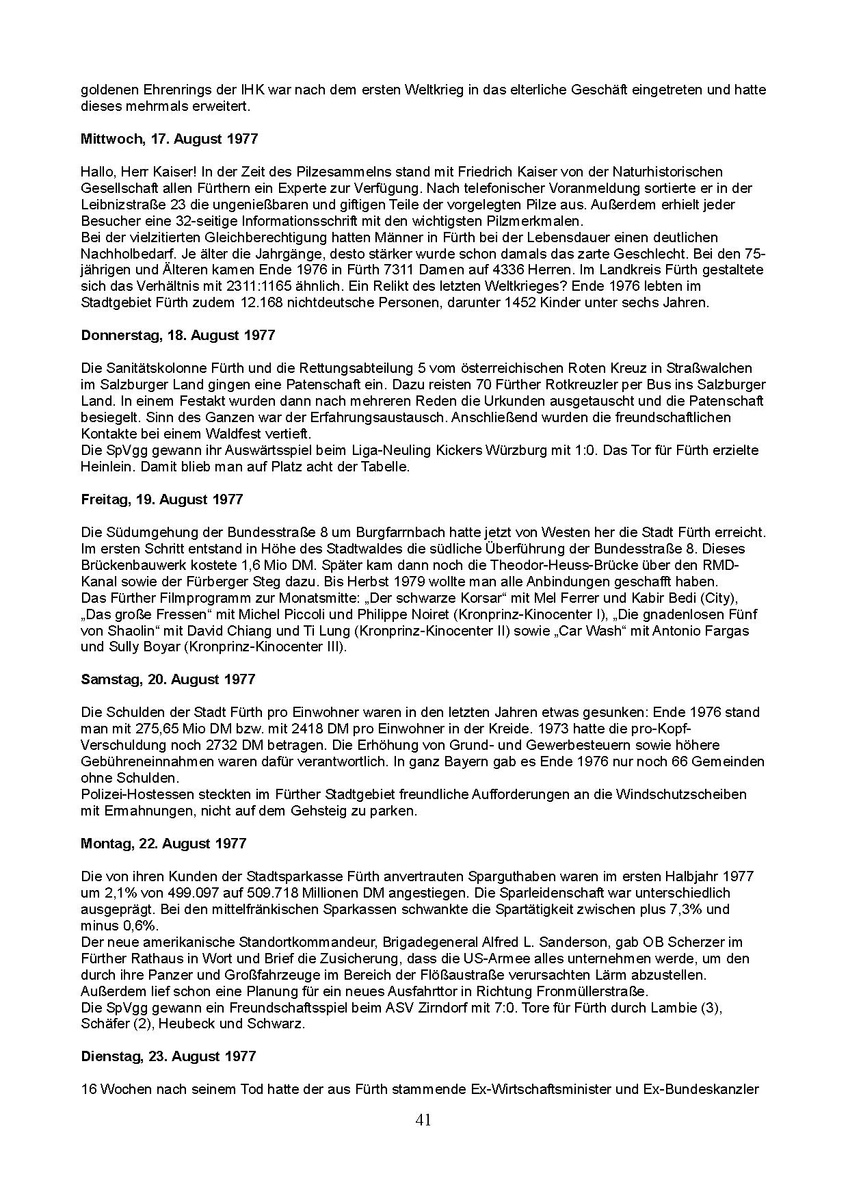 goldenen Ehrenrings der IHK war nach dem ersten Weltkrieg in das elterliche Geschäft eingetreten und hatte dieses mehrmals erweitert.

Mittwoch, 17. August 1977

Hallo, Herr Kaiser! In der Zeit des Pilzesammelns stand mit Friedrich Kaiser von der Naturhistorischen Gesellschaft allen Fürthern ein Experte zur Verfügung. Nach telefonischer Voranmeldung sortierte er in der Leibnizstraße 23 die ungenießbaren und giftigen Teile der vorgelegten Pilze aus. Außerdem erhielt jeder Besucher eine 32-seitige Informationsschrift mit den wichtigsten Pilzmerkmalen.
Bei der vielzitierten Gleichberechtigung hatten Männer in Fürth bei der Lebensdauer einen deutlichen Nachholbedarf. Je älter die Jahrgänge, desto stärker wurde schon damals das zarte Geschlecht. Bei den 75-jährigen und Älteren kamen Ende 1976 in Fürth 7311 Damen auf 4336 Herren. Im Landkreis Fürth gestaltete sich das Verhältnis mit 2311:1165 ähnlich. Ein Relikt des letzten Weltkrieges? Ende 1976 lebten im Stadtgebiet Fürth zudem 12.168 nichtdeutsche Personen, darunter 1452 Kinder unter sechs Jahren.

Donnerstag, 18. August 1977

Die Sanitätskolonne Fürth und die Rettungsabteilung 5 vom österreichischen Roten Kreuz in Straßwalchen im Salzburger Land gingen eine Patenschaft ein. Dazu reisten 70 Fürther Rotkreuzler per Bus ins Salzburger Land. In einem Festakt wurden dann nach mehreren Reden die Urkunden ausgetauscht und die Patenschaft besiegelt. Sinn des Ganzen war der Erfahrungsaustausch. Anschließend wurden die freundschaftlichen Kontakte bei einem Waldfest vertieft.
Die SpVgg gewann ihr Auswärtsspiel beim Liga-Neuling Kickers Würzburg mit 1:0. Das Tor für Fürth erzielte Heinlein. Damit blieb man auf Platz acht der Tabelle.

Freitag, 19. August 1977

Die Südumgehung der Bundesstraße 8 um Burgfarrnbach hatte jetzt von Westen her die Stadt Fürth erreicht. Im ersten Schritt entstand in Höhe des Stadtwaldes die südliche Überführung der Bundesstraße 8. Dieses Brückenbauwerk kostete 1,6 Mio DM. Später kam dann noch die Theodor-Heuss-Brücke über den RMD-Kanal sowie der Fürberger Steg dazu. Bis Herbst 1979 wollte man alle Anbindungen geschafft haben.
Das Fürther Filmprogramm zur Monatsmitte: „Der schwarze Korsar“ mit Mel Ferrer und Kabir Bedi (City), „Das große Fressen“ mit Michel Piccoli und Philippe Noiret (Kronprinz-Kinocenter I), „Die gnadenlosen Fünf von Shaolin“ mit David Chiang und Ti Lung (Kronprinz-Kinocenter II) sowie „Car Wash“ mit Antonio Fargas und Sully Boyar (Kronprinz-Kinocenter III).

Samstag, 20. August 1977

Die Schulden der Stadt Fürth pro Einwohner waren in den letzten Jahren etwas gesunken: Ende 1976 stand man mit 275,65 Mio DM bzw. mit 2418 DM pro Einwohner in der Kreide. 1973 hatte die pro-Kopf-Verschuldung noch 2732 DM betragen. Die Erhöhung von Grund- und Gewerbesteuern sowie höhere Gebühreneinnahmen waren dafür verantwortlich. In ganz Bayern gab es Ende 1976 nur noch 66 Gemeinden ohne Schulden.
Polizei-Hostessen steckten im Fürther Stadtgebiet freundliche Aufforderungen an die Windschutzscheiben mit Ermahnungen, nicht auf dem Gehsteig zu parken.

Montag, 22. August 1977

Die von ihren Kunden der Stadtsparkasse Fürth anvertrauten Sparguthaben waren im ersten Halbjahr 1977 um 2,1% von 499.097 auf 509.718 Millionen DM angestiegen. Die Sparleidenschaft war unterschiedlich ausgeprägt. Bei den mittelfränkischen Sparkassen schwankte die Spartätigkeit zwischen plus 7,3% und minus 0,6%.
Der neue amerikanische Standortkommandeur, Brigadegeneral Alfred L. Sanderson, gab OB Scherzer im Fürther Rathaus in Wort und Brief die Zusicherung, dass die US-Armee alles unternehmen werde, um den durch ihre Panzer und Großfahrzeuge im Bereich der Flößaustraße verursachten Lärm abzustellen. Außerdem lief schon eine Planung für ein neues Ausfahrttor in Richtung Fronmüllerstraße.
Die SpVgg gewann ein Freundschaftsspiel beim ASV Zirndorf mit 7:0. Tore für Fürth durch Lambie (3), Schäfer (2), Heubeck und Schwarz.

Dienstag, 23. August 1977

16 Wochen nach seinem Tod hatte der aus Fürth stammende Ex-Wirtschaftsminister und Ex-Bundeskanzler

41